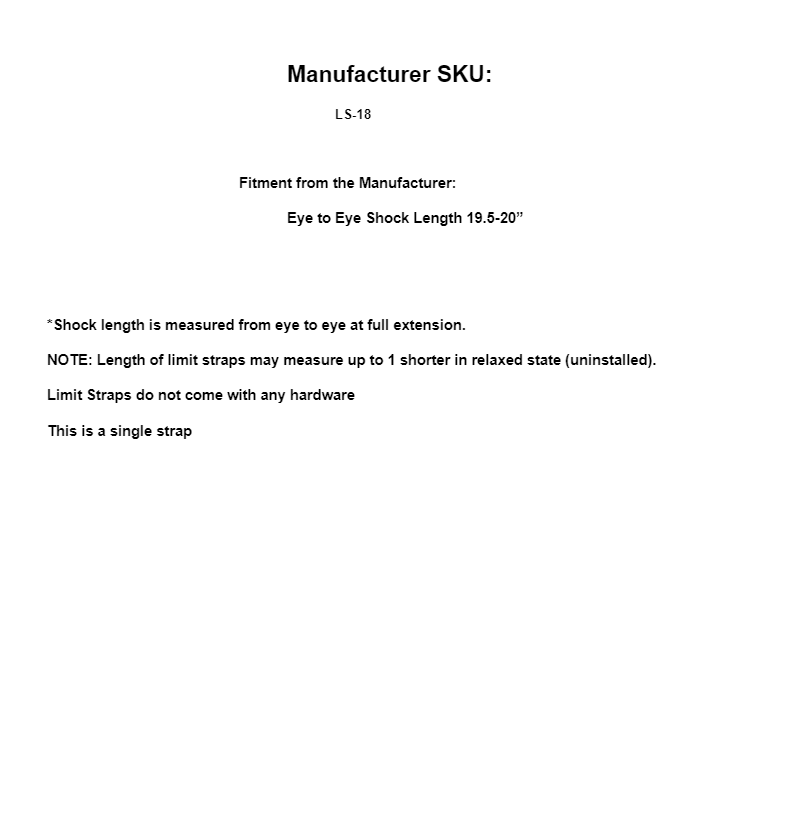 Manufacturer SKU:

LS-18

Fitment from the Manufacturer:

Eye to Eye Shock Length 19.5-20”

*Shock length is measured from eye to eye at full extension.

NOTE: Length of limit straps may measure up to 1 shorter in relaxed state (uninstalled).

Limit Straps do not come with any hardware

This is a single strap